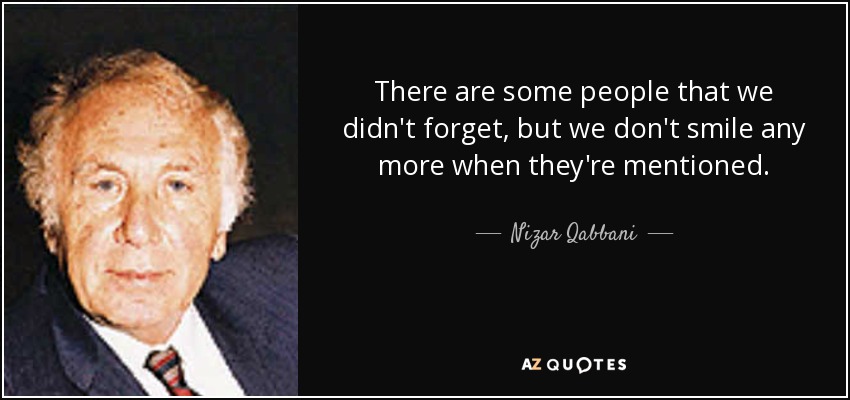 There are some people that we didn't forget, but we don't smile any more when they're mentioned.

— Nizar Qabbani —

AZ QUOTES